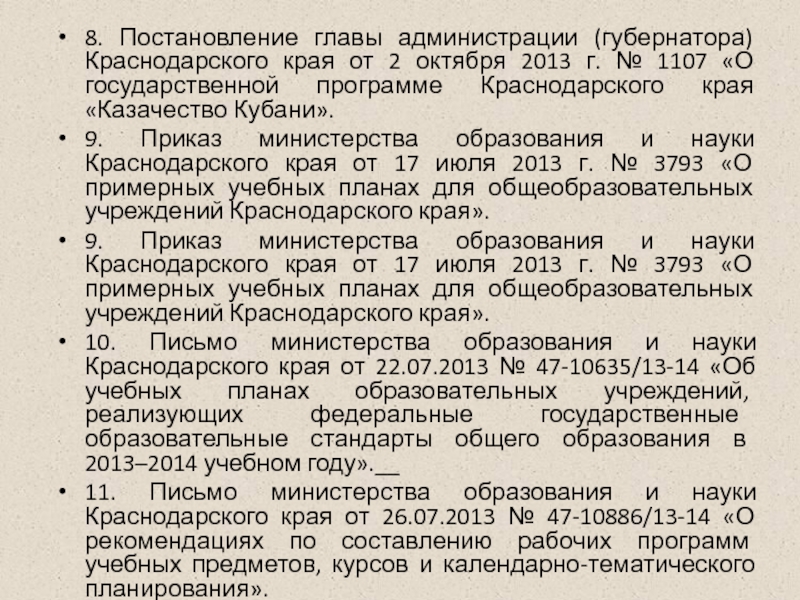 • 8. Постановление главы администрации (губернатора) Краснодарского края от 2 октября 2013 г. № 1107 «О государственной программе Краснодарского края «Казачество Кубани».

• 9. Приказ министерства образования и науки Краснодарского края от 17 июля 2013 г. № 3793 «О примерных учебных планах для общеобразовательных учреждений Краснодарского края».

• 9. Приказ министерства образования и науки Краснодарского края от 17 июля 2013 г. № 3793 «О примерных учебных планах для общеобразовательных учреждений Краснодарского края».

• 10. Письмо министерства образования и науки Краснодарского края от 22.07.2013 № 47-10635/13-14 «Об учебных планах образовательных учреждений, реализующих федеральные государственные образовательные стандарты общего образования в 2013–2014 учебном году».__

• 11. Письмо министерства образования и науки Краснодарского края от 26.07.2013 № 47-10886/13-14 «О рекомендациях по составлению рабочих программ учебных предметов, курсов и календарно-тематического планирования».